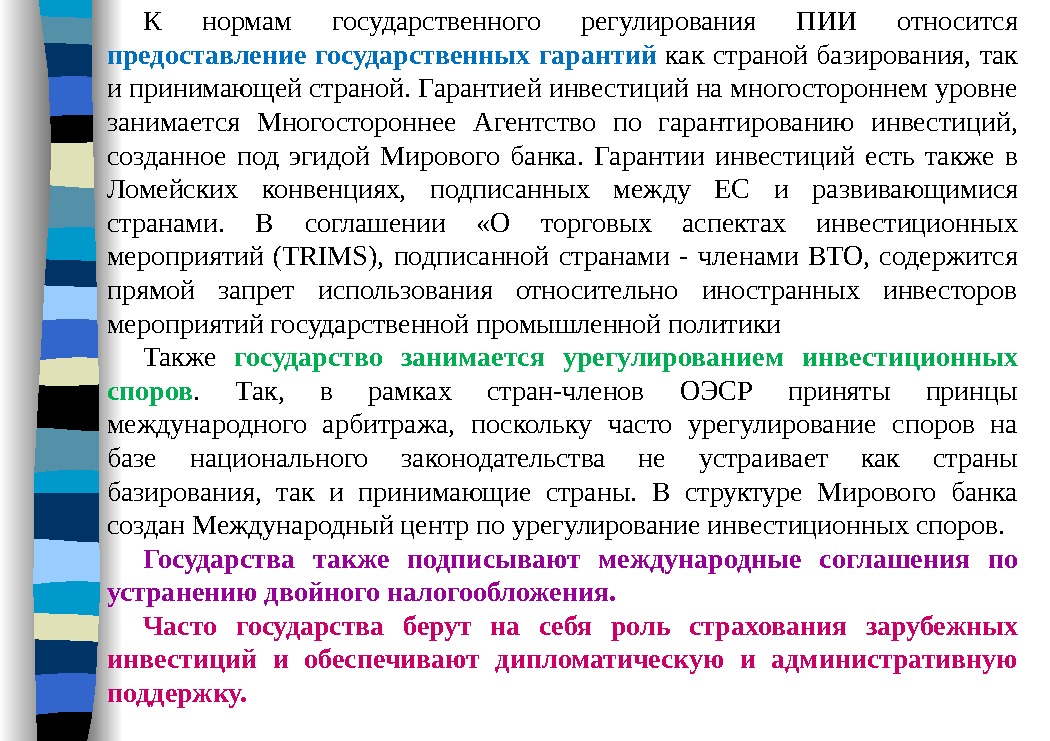 К нормам государственного регулирования ПИИ относится предоставление государственных гарантий как страной базирования, так и принимающей страной. Гарантией инвестиций на многостороннем уровне занимается Многостороннее Агентство по гарантированию инвестиций, созданное под эгидой Мирового банка. Гарантии инвестиций есть также в Ломейских конвенциях, подписанных между ЕС и развивающимися странами. В соглашении «О торговых аспектах инвестиционных мероприятий (TRIMS), подписанной странами - членами ВТО, содержится прямой запрет использования относительно иностранных инвесторов мероприятий государственной промышленной политики

Также государство занимается урегулированием инвестиционных споров. Так, в рамках стран-членов ОЭСР приняты принцы международного арбитража, поскольку часто урегулирование споров на базе национального законодательства не устраивает как страны базирования, так и принимающие страны. В структуре Мирового банка создан Международный центр по урегулирование инвестиционных споров.

Государства также подписывают международные соглашения по устранению двойного налогообложения.

Часто государства берут на себя роль страхования зарубежных инвестиций и обеспечивают дипломатическую и административную поддержку.